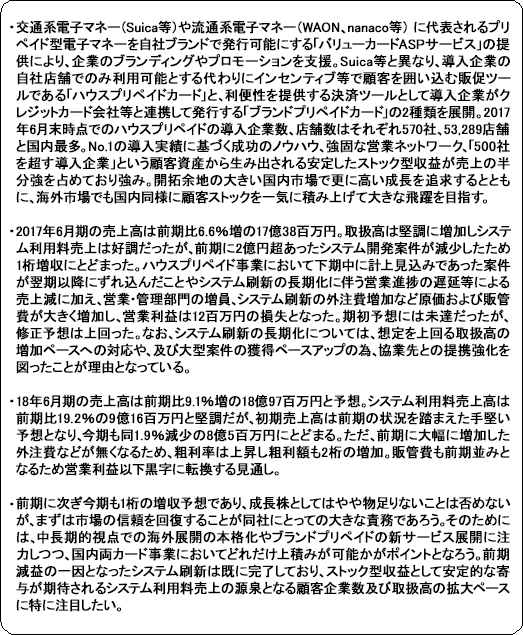 ・交通系電子マネー（Suica等）や流通系電子マネー（WAON、nanaco等）に代表されるプリペイド型電子マネーを自社ブランドで発行可能にする「バリューカードASPサービス」の提供により、企業のブランディングやプロモーションを支援。Suica等と異なり、導入企業の自社店舗でのみ利用可能とする代わりにインセンティブ等で顧客を囲い込む販促ツールである「ハウスプリペイドカード」と、利便性を提供する決済ツールとして導入企業がクレジットカード会社等と連携して発行する「ブランドプリペイドカード」の2種類を展開。2017年6月末時点でのハウスプリペイドの導入企業数、店舗数はそれぞれ570社、53,289店舗と国内最多。No.1の導入実績に基づく成功のノウハウ、強固な営業ネットワーク、「500社を超す導入企業」という顧客資産から生み出される安定したストック型収益が売上の半分強を占めており強み。開拓余地の大きい国内市場で更に高い成長を追求するとともに、海外市場でも国内同様に顧客ストックを一気に積み上げて大きな飛躍を目指す。

・2017年6月期の売上高は前期比6.6%増の17億38百万円。取扱高は堅調に増加しシステム利用料売上は好調だったが、前期に2億円超あったシステム開発案件が減少したため1桁増収にとどまった。ハウスプリペイド事業において下期中に計上見込みであった案件が翌期以降にずれ込んだことやシステム刷新の長期化に伴う営業進捗の遅延等による売上減に加え、営業・管理部門の増員、システム刷新の外注費増加など原価および販管費が大きく増加し、営業利益は12百万円の損失となった。期初予想には未達だったが、修正予想は上回った。なお、システム刷新の長期化については、想定を上回る取扱高の増加ペースへの対応や、及び大型案件の獲得ペースアップの為、協業先との提携強化を図ったことが理由となっている。

・18年6月期の売上高は前期比9.1%増の18億97百万円と予想。システム利用料売上高は前期比19.2%の9億16百万円と堅調だが、初期売上高は前期の状況を踏まえた手堅い予想となり、今期も同1.9%減少の8億5百万円にとどまる。ただ、前期に大幅に増加した外注費などが無くなるため、粗利率は上昇し粗利額も2桁の増加。販管費も前期並みとなるため営業利益以下黒字に転換する見通し。

・前期に次ぎ今期も1桁の増収予想であり、成長株としてはやや物足りないことは否めないが、まずは市場の信頼を回復することが同社にとっての大きな責務であろう。そのためには、中長期的視点での海外展開の本格化やブランドプリペイドの新サービス展開に注力しつつ、国内両カード事業においてどれだけ上積みが可能かがポイントとなろう。前期減益の一因となったシステム刷新は既に完了しており、ストック型収益として安定的な寄与が期待されるシステム利用料売上の源泉となる顧客企業数及び取扱高の拡大ペースに特に注目したい。